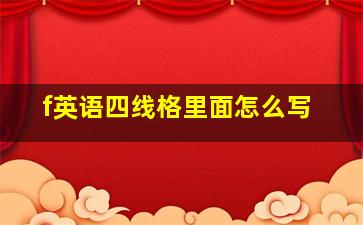 f英语四线格里面怎么写